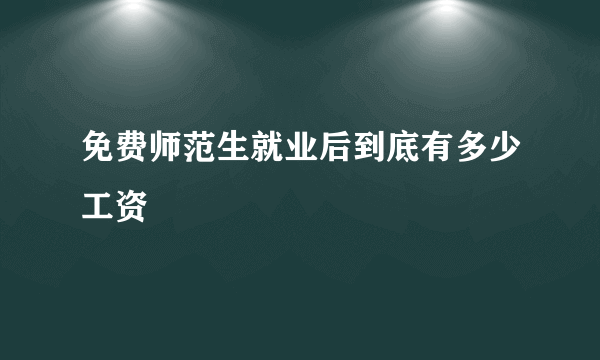 免费师范生就业后到底有多少工资